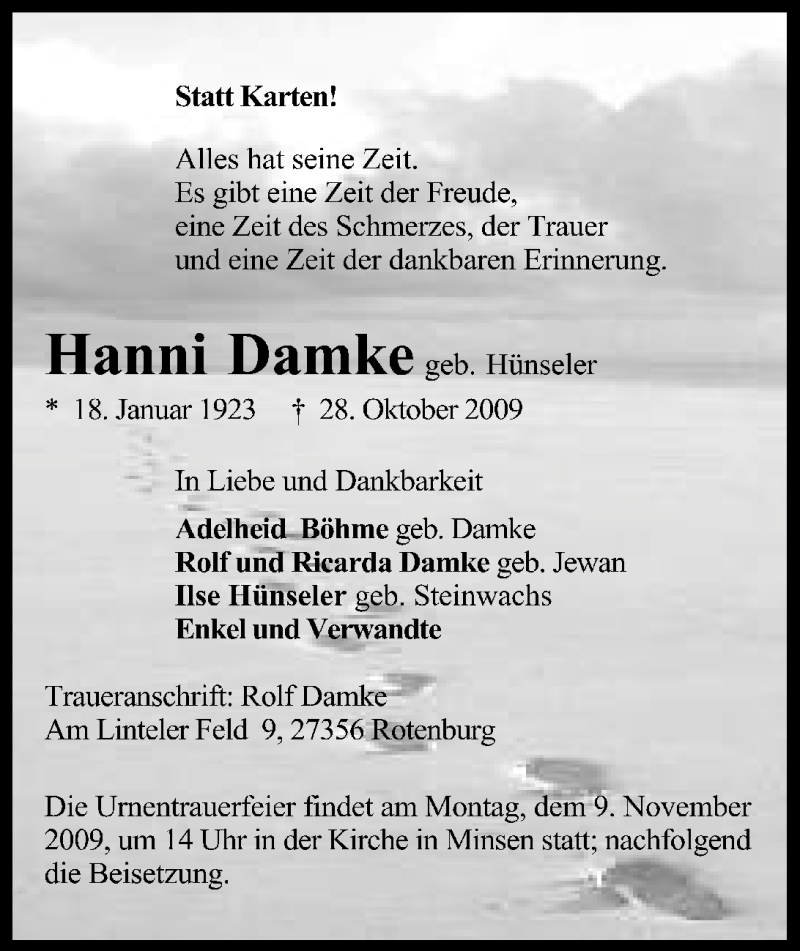 Statt Karten!

Alles hat seine Zeit.
Es gibt eine Zeit der Freude,
eine Zeit des Schmerzes, der Trauer
und eine Zeit der dankbaren Erinnerung.

Hanni Damke geb. Hünseler

* 18. Januar 1923 † 28. Oktober 2009

In Liebe und Dankbarkeit

Adelheid Böhme geb. Damke
Rolf und Ricarda Damke geb. Jewan
Ilse Hünseler geb. Steinwachs
Enkel und Verwandte

Traueranschrift: Rolf Damke
Am Linteler Feld 9, 27356 Rotenburg

Die Urnentrauerfeier findet am Montag, dem 9. November 2009, um 14 Uhr in der Kirche in Minsen statt; nachfolgend die Beisetzung.